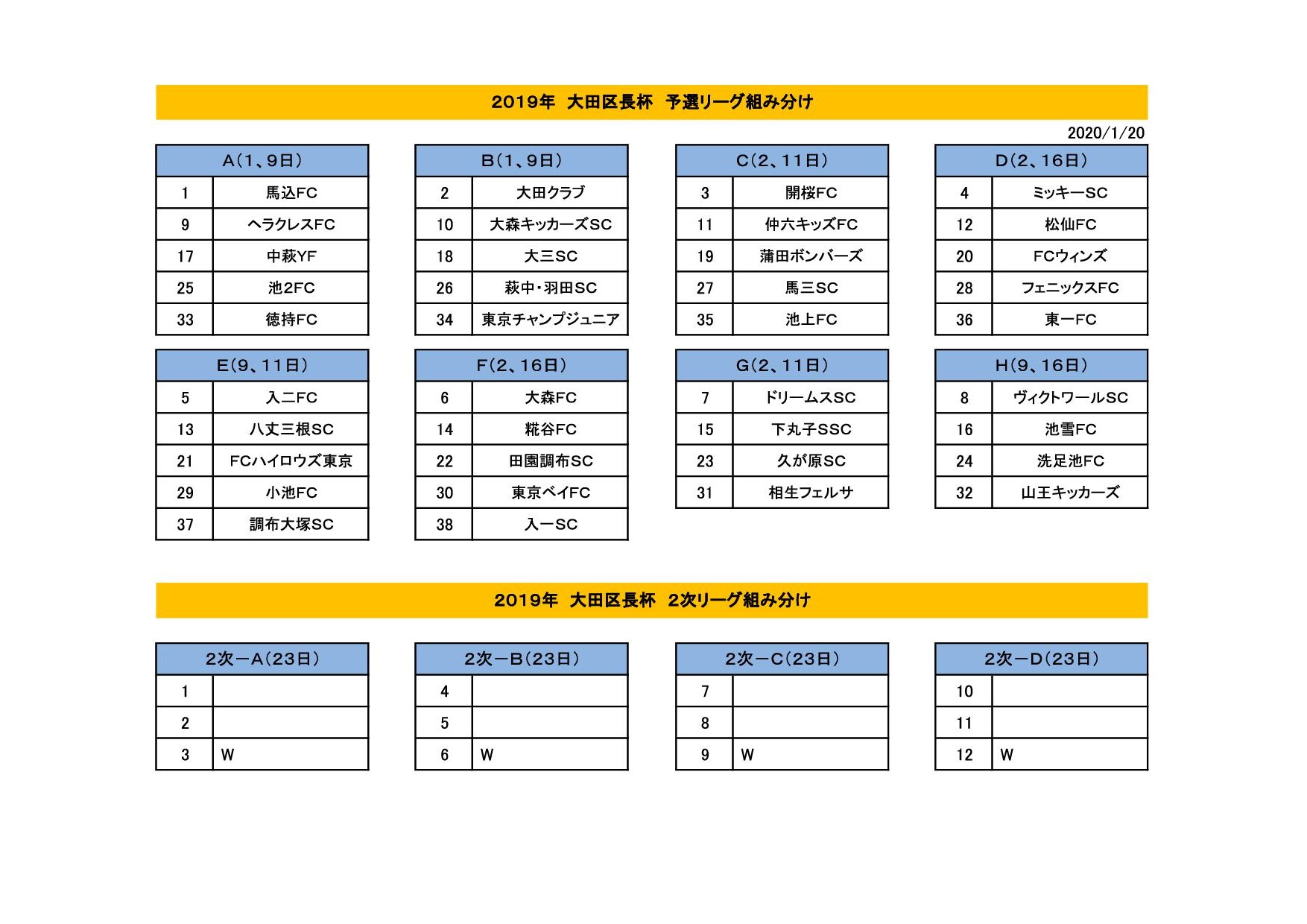 2019年　大田区長杯　予選リーグ組み分け

2020/1/20

| A(1、9日) | |
|---|---|
| 1 | 馬込FC |
| 9 | ヘラクレスFC |
| 17 | 中萩YF |
| 25 | 池2FC |
| 33 | 徳持FC |

| B(1、9日) | |
|---|---|
| 2 | 大田クラブ |
| 10 | 大森キッカーズSC |
| 18 | 大三SC |
| 26 | 萩中・羽田SC |
| 34 | 東京チャンプジュニア |

| C(2、11日) | |
|---|---|
| 3 | 開桜FC |
| 11 | 仲六キッズFC |
| 19 | 蒲田ボンバーズ |
| 27 | 馬三SC |
| 35 | 池上FC |

| D(2、16日) | |
|---|---|
| 4 | ミッキーSC |
| 12 | 松仙FC |
| 20 | FCウィンズ |
| 28 | フェニックスFC |
| 36 | 東一FC |

| E(9、11日) | |
|---|---|
| 5 | 入二FC |
| 13 | 八丈三根SC |
| 21 | FCハイロウズ東京 |
| 29 | 小池FC |
| 37 | 調布大塚SC |

| F(2、16日) | |
|---|---|
| 6 | 大森FC |
| 14 | 糀谷FC |
| 22 | 田園調布SC |
| 30 | 東京ベイFC |
| 38 | 入一SC |

| G(2、11日) | |
|---|---|
| 7 | ドリームスSC |
| 15 | 下丸子SSC |
| 23 | 久が原SC |
| 31 | 相生フェルサ |

| H(9、16日) | |
|---|---|
| 8 | ヴィクトワールSC |
| 16 | 池雪FC |
| 24 | 洗足池FC |
| 32 | 山王キッカーズ |

2019年　大田区長杯　2次リーグ組み分け

| 2次ーA(23日) | |
|---|---|
| 1 | |
| 2 | |
| 3 | W |

| 2次ーB(23日) | |
|---|---|
| 4 | |
| 5 | |
| 6 | W |

| 2次ーC(23日) | |
|---|---|
| 7 | |
| 8 | |
| 9 | W |

| 2次ーD(23日) | |
|---|---|
| 10 | |
| 11 | |
| 12 | W |